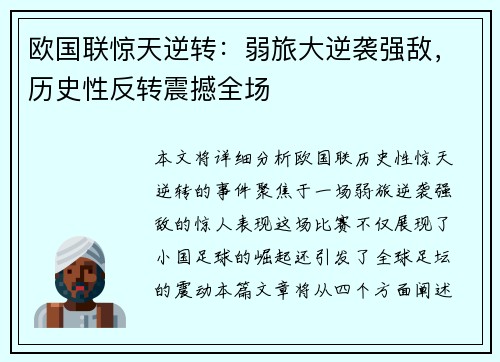 欧国联惊天逆转：弱旅大逆袭强敌，历史性反转震撼全场

本文将详细分析欧国联历史性惊天逆转的事件聚焦于一场弱旅逆袭强敌的惊人表现这场比赛不仅展现了小国足球的崛起还引发了全球足坛的震动本篇文章将从四个方面阐述